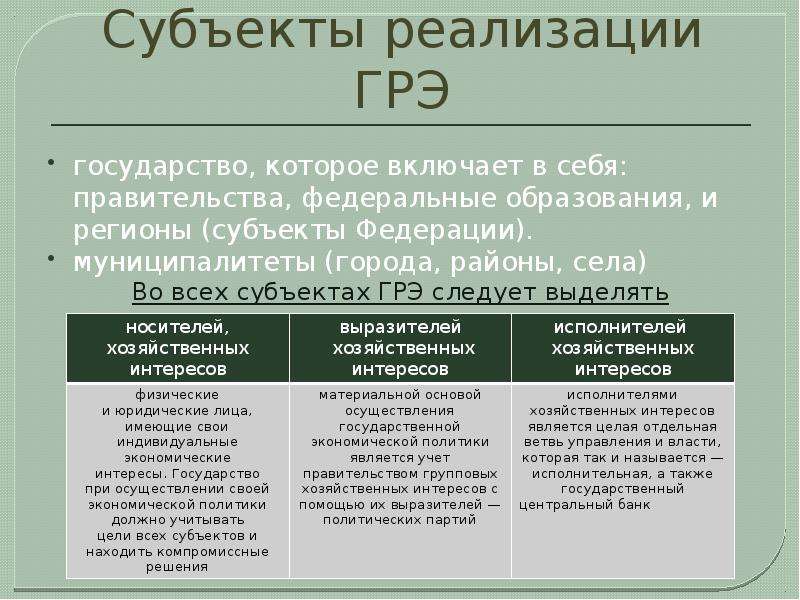 Субъекты реализации ГРЭ

• государство, которое включает в себя: правительства, федеральные образования, и регионы (субъекты Федерации).
• муниципалитеты (города, районы, села)

Во всех субъектах ГРЭ следует выделять

| носителей, хозяйственных интересов | выразителей хозяйственных интересов | исполнителей хозяйственных интересов |
|---|---|---|
| физические и юридические лица, имеющие свои индивидуальные экономические интересы. Государство при осуществлении своей экономической политики должно учитывать цели всех субъектов и находить компромиссные решения | материальной основой осуществления государственной экономической политики является учет правительством групповых хозяйственных интересов с помощью их выразителей — политических партий | исполнителями хозяйственных интересов является целая отдельная ветвь управления и власти, которая так и называется — исполнительная, а также государственный центральный банк |